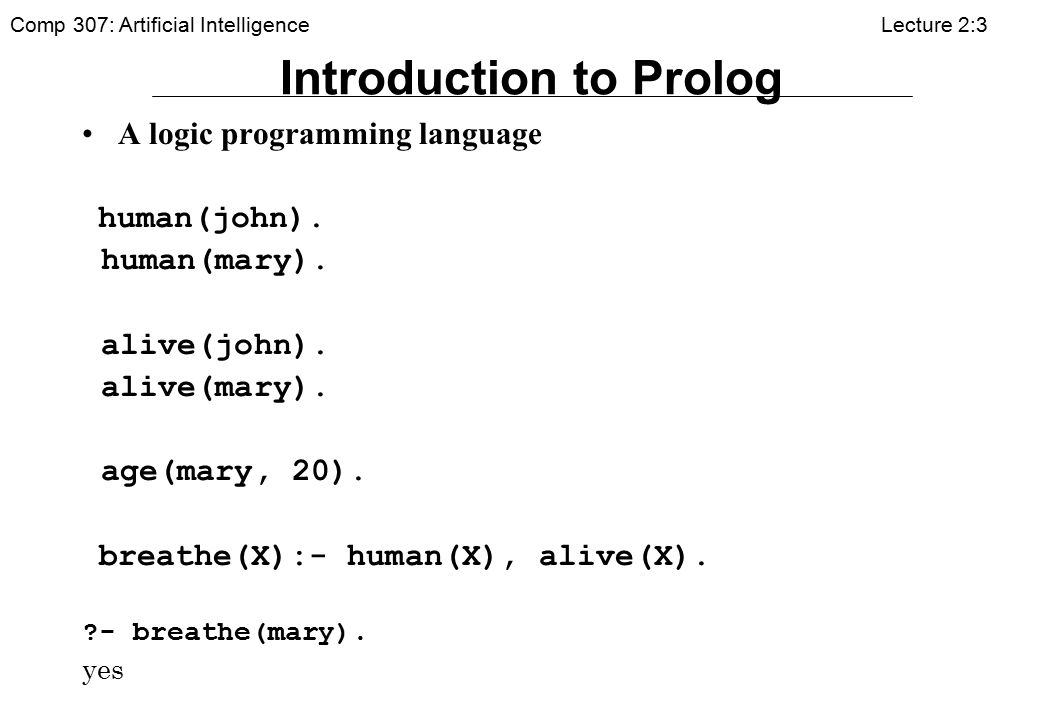 Comp 307: Artificial Intelligence

Lecture 2:3

Introduction to Prolog

• A logic programming language

human(john).
human(mary).

alive(john).
alive(mary).

age(mary, 20).

breathe(X):- human(X), alive(X).

?- breathe(mary).
yes